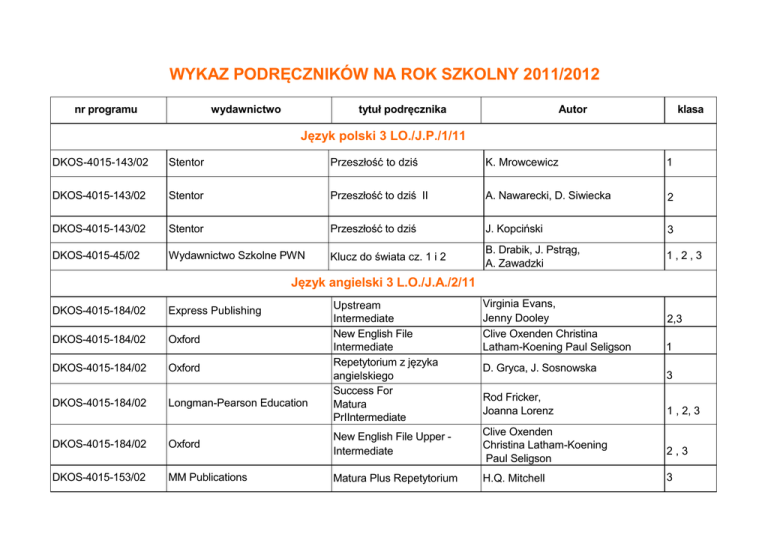 WYKAZ PODRĘCZNIKÓW NA ROK SZKOLNY 2011/2012

| nr programu | wydawnictwo | tytuł podręcznika | Autor | klasa |
|---|---|---|---|---|
| Język polski 3 LO./J.P./1/11 | | | | |
| DKOS-4015-143/02 | Stentor | Przeszłość to dziś | K. Mrowcewicz | 1 |
| DKOS-4015-143/02 | Stentor | Przeszłość to dziś II | A. Nawarecki, D. Siwiecka | 2 |
| DKOS-4015-143/02 | Stentor | Przeszłość to dziś | J. Kopciński | 3 |
| DKOS-4015-45/02 | Wydawnictwo Szkolne PWN | Klucz do świata cz. 1 i 2 | B. Drabik, J. Pstrąg, A. Zawadzki | 1 , 2 , 3 |
| Język angielski 3 L.O./J.A./2/11 | | | | |
| DKOS-4015-184/02 | Express Publishing | Upstream Intermediate | Virginia Evans, Jenny Dooley | 2,3 |
| DKOS-4015-184/02 | Oxford | New English File Intermediate | Clive Oxenden Christina Latham-Koening Paul Seligson | 1 |
| DKOS-4015-184/02 | Oxford | Repetytorium z języka angielskiego | D. Gryca, J. Sosnowska | 3 |
| DKOS-4015-184/02 | Longman-Pearson Education | Success For Matura PrIIntermediate | Rod Fricker, Joanna Lorenz | 1 , 2, 3 |
| DKOS-4015-184/02 | Oxford | New English File Upper - Intermediate | Clive Oxenden Christina Latham-Koening Paul Seligson | 2 , 3 |
| DKOS-4015-153/02 | MM Publications | Matura Plus Repetytorium | H.Q. Mitchell | 3 |